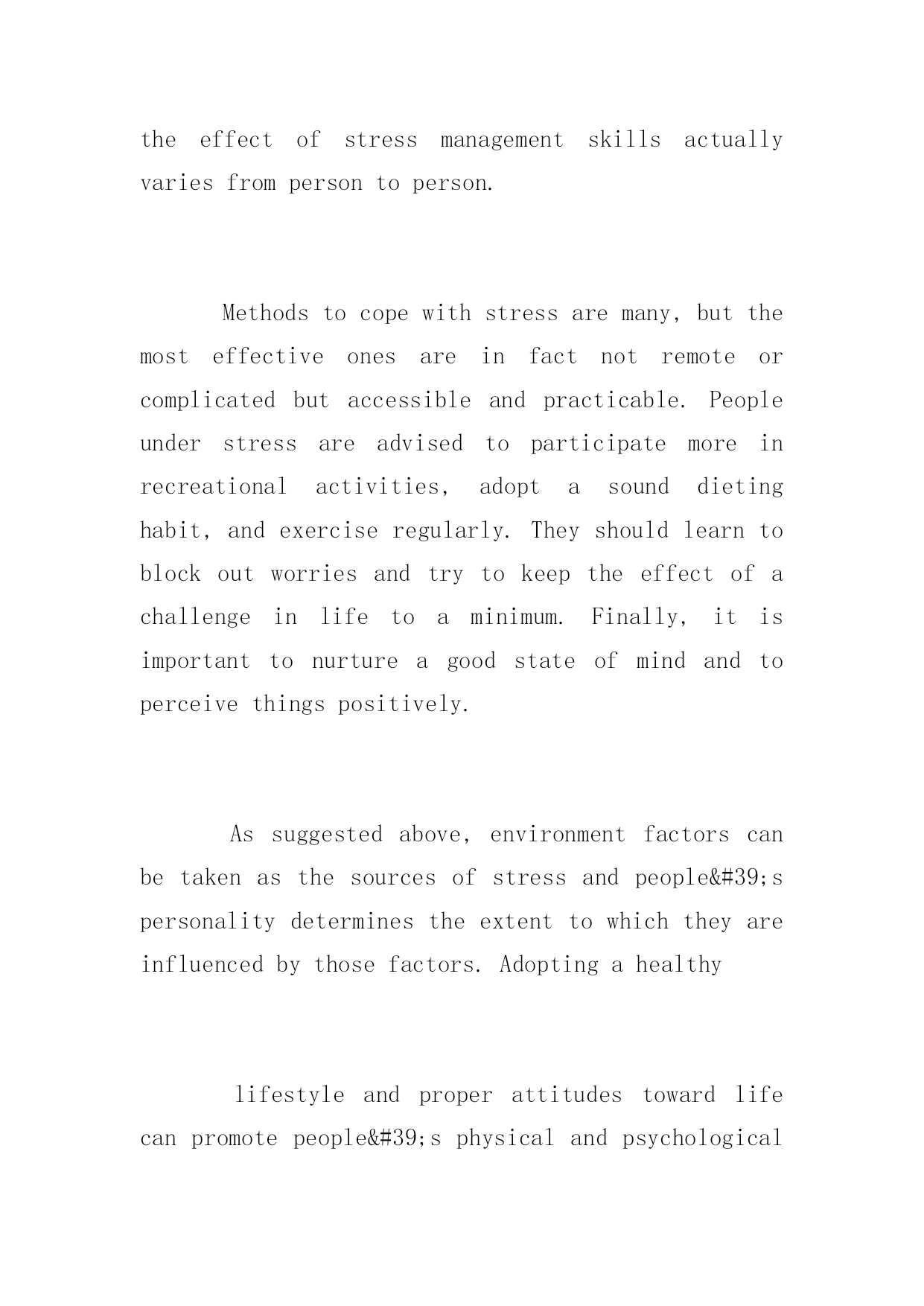 the effect of stress management skills actually varies from person to person.

Methods to cope with stress are many, but the most effective ones are in fact not remote or complicated but accessible and practicable. People under stress are advised to participate more in recreational activities, adopt a sound dieting habit, and exercise regularly. They should learn to block out worries and try to keep the effect of a challenge in life to a minimum. Finally, it is important to nurture a good state of mind and to perceive things positively.

As suggested above, environment factors can be taken as the sources of stress and people&#39;s personality determines the extent to which they are influenced by those factors. Adopting a healthy

lifestyle and proper attitudes toward life can promote people&#39;s physical and psychological